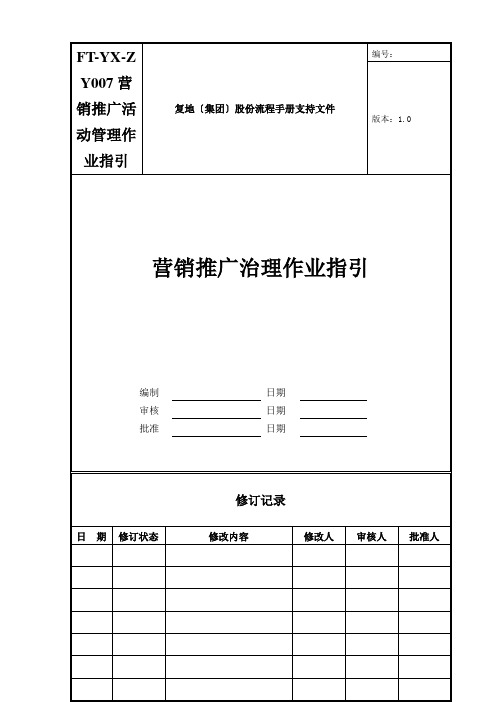 FT-YX-ZY007 营销推广活动管理作业指引

复地〔集团〕股份流程手册支持文件

编号：

版本：1.0

营销推广治理作业指引

编制 日期
审核 日期
批准 日期

修订记录

| 日　期 | 修订状态 | 修改内容 | 修改人 | 审核人 | 批准人 |
|---|---|---|---|---|---|
| | | | | | |
| | | | | | |
| | | | | | |
| | | | | | |
| | | | | | |
| | | | | | |
| | | | | | |